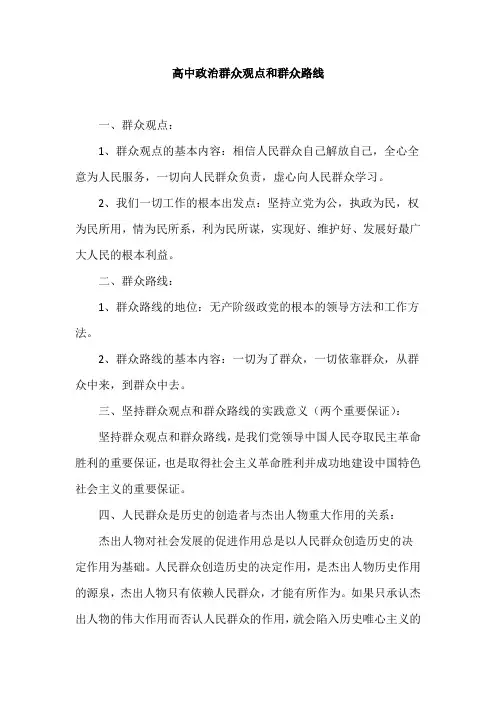 高中政治群众观点和群众路线

一、群众观点：

1、群众观点的基本内容：相信人民群众自己解放自己，全心全意为人民服务，一切向人民群众负责，虚心向人民群众学习。

2、我们一切工作的根本出发点：坚持立党为公，执政为民，权为民所用，情为民所系，利为民所谋，实现好、维护好、发展好最广大人民的根本利益。

二、群众路线：

1、群众路线的地位：无产阶级政党的根本的领导方法和工作方法。

2、群众路线的基本内容：一切为了群众，一切依靠群众，从群众中来，到群众中去。

三、坚持群众观点和群众路线的实践意义（两个重要保证）：

坚持群众观点和群众路线，是我们党领导中国人民夺取民主革命胜利的重要保证，也是取得社会主义革命胜利并成功地建设中国特色社会主义的重要保证。

四、人民群众是历史的创造者与杰出人物重大作用的关系：

杰出人物对社会发展的促进作用总是以人民群众创造历史的决定作用为基础。人民群众创造历史的决定作用，是杰出人物历史作用的源泉，杰出人物只有依赖人民群众，才能有所作为。如果只承认杰出人物的伟大作用而否认人民群众的作用，就会陷入历史唯心主义的